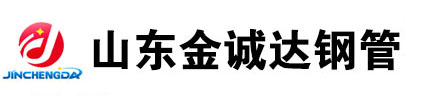 JINCHENGDA

山东金诚达钢管